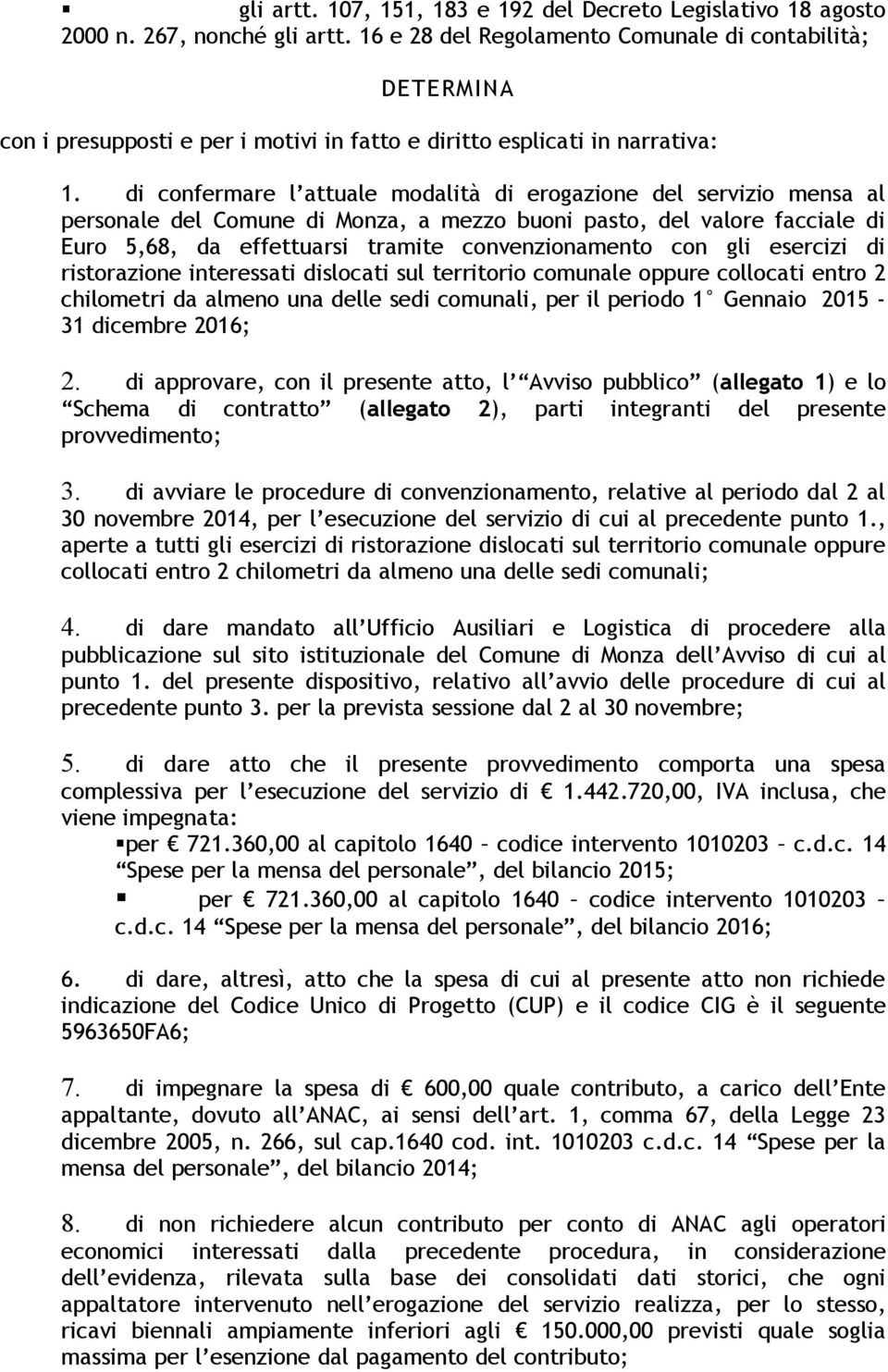 ▪ gli artt. 107, 151, 183 e 192 del Decreto Legislativo 18 agosto 2000 n. 267, nonché gli artt. 16 e 28 del Regolamento Comunale di contabilità;

DETERMINA

con i presupposti e per i motivi in fatto e diritto esplicati in narrativa:

1. di confermare l'attuale modalità di erogazione del servizio mensa al personale del Comune di Monza, a mezzo buoni pasto, del valore facciale di Euro 5,68, da effettuarsi tramite convenzionamento con gli esercizi di ristorazione interessati dislocati sul territorio comunale oppure collocati entro 2 chilometri da almeno una delle sedi comunali, per il periodo 1° Gennaio 2015 – 31 dicembre 2016;

2. di approvare, con il presente atto, l' "Avviso pubblico" (allegato 1) e lo "Schema di contratto" (allegato 2), parti integranti del presente provvedimento;

3. di avviare le procedure di convenzionamento, relative al periodo dal 2 al 30 novembre 2014, per l'esecuzione del servizio di cui al precedente punto 1., aperte a tutti gli esercizi di ristorazione dislocati sul territorio comunale oppure collocati entro 2 chilometri da almeno una delle sedi comunali;

4. di dare mandato all'Ufficio Ausiliari e Logistica di procedere alla pubblicazione sul sito istituzionale del Comune di Monza dell'Avviso di cui al punto 1. del presente dispositivo, relativo all'avvio delle procedure di cui al precedente punto 3. per la prevista sessione dal 2 al 30 novembre;

5. di dare atto che il presente provvedimento comporta una spesa complessiva per l'esecuzione del servizio di € 1.442.720,00, IVA inclusa, che viene impegnata:
▪per € 721.360,00 al capitolo 1640 – codice intervento 1010203 – c.d.c. 14 "Spese per la mensa del personale", del bilancio 2015;
▪ per € 721.360,00 al capitolo 1640 – codice intervento 1010203 – c.d.c. 14 "Spese per la mensa del personale", del bilancio 2016;

6. di dare, altresì, atto che la spesa di cui al presente atto non richiede indicazione del Codice Unico di Progetto (CUP) e il codice CIG è il seguente 5963650FA6;

7. di impegnare la spesa di € 600,00 quale contributo, a carico dell'Ente appaltante, dovuto all'ANAC, ai sensi dell'art. 1, comma 67, della Legge 23 dicembre 2005, n. 266, sul cap.1640 cod. int. 1010203 c.d.c. 14 "Spese per la mensa del personale", del bilancio 2014;

8. di non richiedere alcun contributo per conto di ANAC agli operatori economici interessati dalla precedente procedura, in considerazione dell'evidenza, rilevata sulla base dei consolidati dati storici, che ogni appaltatore intervenuto nell'erogazione del servizio realizza, per lo stesso, ricavi biennali ampiamente inferiori agli € 150.000,00 previsti quale soglia massima per l'esenzione dal pagamento del contributo;